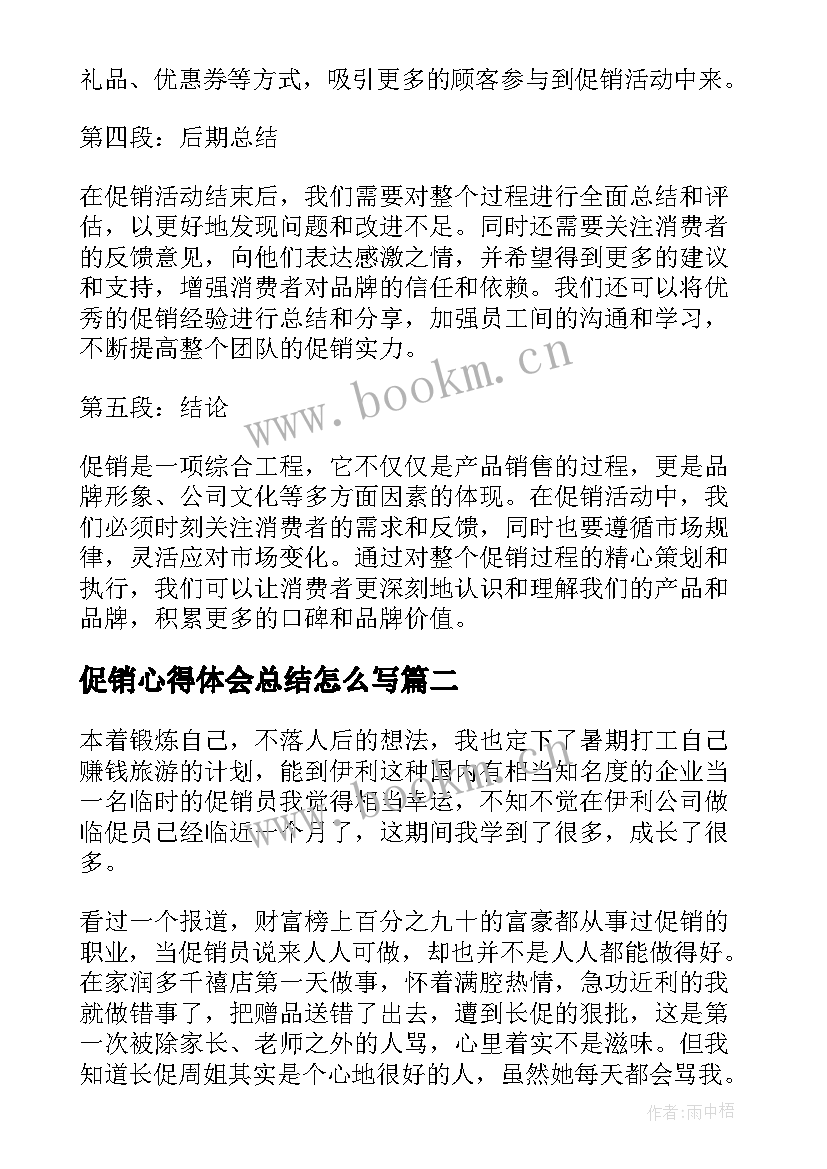 礼品、优惠券等方式，吸引更多的顾客参与到促销活动中来。

第四段：后期总结

在促销活动结束后，我们需要对整个过程进行全面总结和评估，以更好地发现问题和改进不足。同时还需要关注消费者的反馈意见，向他们表达感激之情，并希望得到更多的建议和支持，增强消费者对品牌的信任和依赖。我们还可以将优秀的促销经验进行总结和分享，加强员工间的沟通和学习，不断提高整个团队的促销实力。

www.bookm.cn

第五段：结论

促销是一项综合工程，它不仅仅是产品销售的过程，更是品牌形象、公司文化等多方面因素的体现。在促销活动中，我们必须时刻关注消费者的需求和反馈，同时也要遵循市场规律，灵活应对市场变化。通过对整个促销过程的精心策划和执行，我们可以让消费者更深刻地认识和理解我们的产品和品牌，积累更多的口碑和品牌价值。

促销心得体会总结怎么写篇二

本着锻炼自己，不落人后的想法，我也定下了暑期打工自己赚钱旅游的计划，能到伊利这种国内有相当知名度的企业当一名临时的促销员我觉得相当幸运，不知不觉在伊利公司做临促员已经临近一个月了，这期间我学到了很多，成长了很多。

看过一个报道，财富榜上百分之九十的富豪都从事过促销的职业，当促销员说来人人可做，却也并不是人人都能做得好。在家润多千禧店第一天做事，怀着满腔热情，急功近利的我就做错事了，把赠品送错了出去，遭到长促的狠批，这是第一次被除家长、老师之外的人骂，心里着实不是滋味。但我知道长促周姐其实是个心地很好的人，虽然她每天都会骂我。

作者：雨中梧